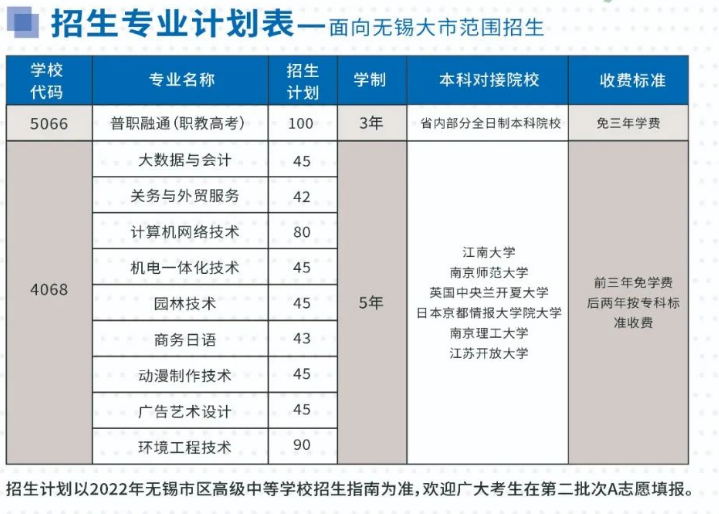 招生专业计划表—面向无锡大市范围招生

| 学校代码 | 专业名称 | 招生计划 | 学制 | 本科对接院校 | 收费标准 |
|---|---|---|---|---|---|
| 5066 | 普职融通(职教高考) | 100 | 3年 | 省内部分全日制本科院校 | 免三年学费 |
| 4068 | 大数据与会计 | 45 | 5年 | 江南大学 南京师范大学 英国中央兰开夏大学 日本京都情报大学院大学 南京理工大学 江苏开放大学 | 前三年免学费 后两年按专科标准收费 |
| | 关务与外贸服务 | 42 | | | |
| | 计算机网络技术 | 80 | | | |
| | 机电一体化技术 | 45 | | | |
| | 园林技术 | 45 | | | |
| | 商务日语 | 43 | | | |
| | 动漫制作技术 | 45 | | | |
| | 广告艺术设计 | 45 | | | |
| | 环境工程技术 | 90 | | | |

招生计划以2022年无锡市区高级中等学校招生指南为准,欢迎广大考生在第二批次A志愿填报。